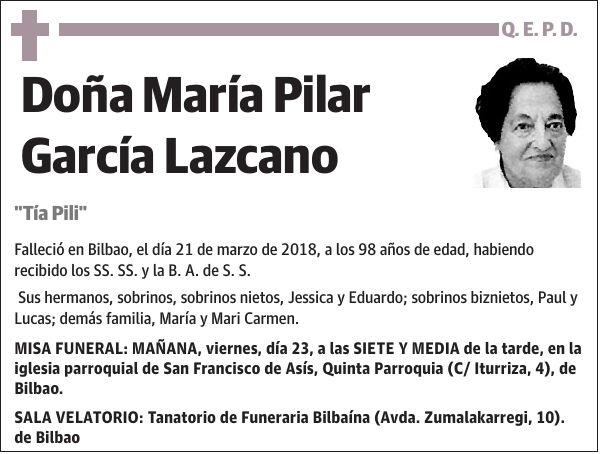 Q. E. P. D.

Doña María Pilar García Lazcano

"Tía Pili"

Falleció en Bilbao, el día 21 de marzo de 2018, a los 98 años de edad, habiendo recibido los SS. SS. y la B. A. de S. S.

Sus hermanos, sobrinos, sobrinos nietos, Jessica y Eduardo; sobrinos biznietos, Paul y Lucas; demás familia, María y Mari Carmen.

MISA FUNERAL: MAÑANA, viernes, día 23, a las SIETE Y MEDIA de la tarde, en la iglesia parroquial de San Francisco de Asís, Quinta Parroquia (C/ Iturriza, 4), de Bilbao.

SALA VELATORIO: Tanatorio de Funeraria Bilbaína (Avda. Zumalakarregi, 10). de Bilbao